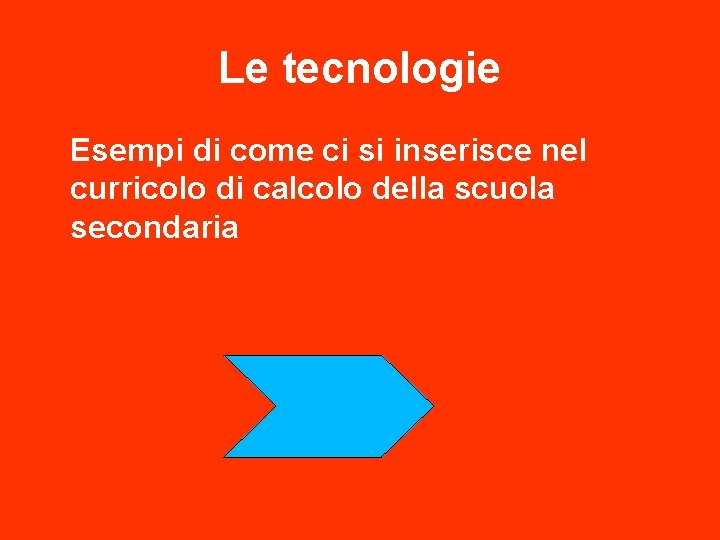 Le tecnologie

Esempi di come ci si inserisce nel curricolo di calcolo della scuola secondaria